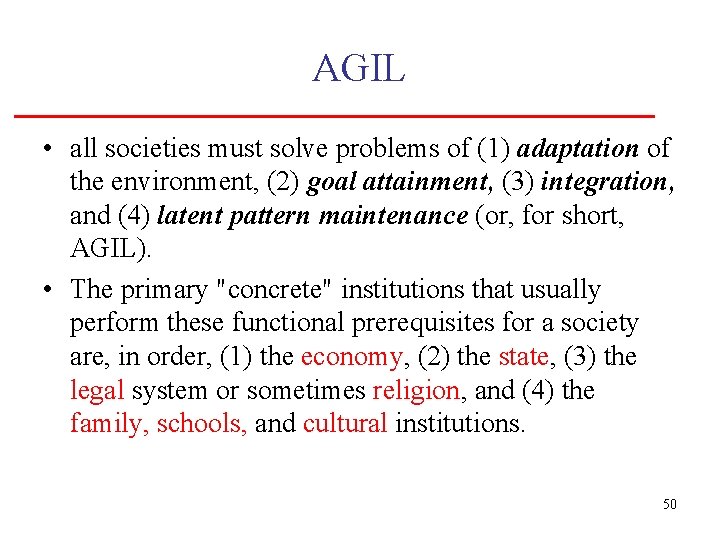 AGIL

• all societies must solve problems of (1) adaptation of the environment, (2) goal attainment, (3) integration, and (4) latent pattern maintenance (or, for short, AGIL).

• The primary "concrete" institutions that usually perform these functional prerequisites for a society are, in order, (1) the economy, (2) the state, (3) the legal system or sometimes religion, and (4) the family, schools, and cultural institutions.

50